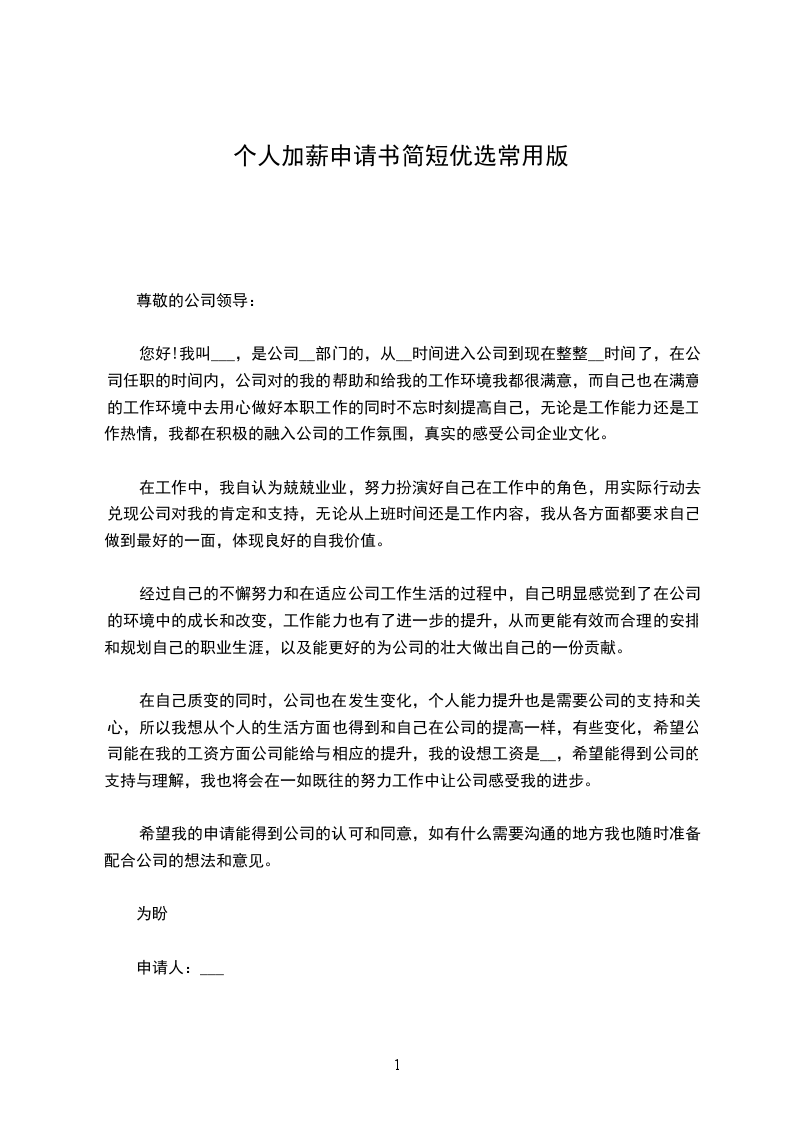 个人加薪申请书简短优选常用版

尊敬的公司领导：

您好!我叫___，是公司__部门的，从__时间进入公司到现在整整__时间了，在公司任职的时间内，公司对的我的帮助和给我的工作环境我都很满意，而自己也在满意的工作环境中去用心做好本职工作的同时不忘时刻提高自己，无论是工作能力还是工作热情，我都在积极的融入公司的工作氛围，真实的感受公司企业文化。

在工作中，我自认为兢兢业业，努力扮演好自己在工作中的角色，用实际行动去兑现公司对我的肯定和支持，无论从上班时间还是工作内容，我从各方面都要求自己做到最好的一面，体现良好的自我价值。

经过自己的不懈努力和在适应公司工作生活的过程中，自己明显感觉到了在公司的环境中的成长和改变，工作能力也有了进一步的提升，从而更能有效而合理的安排和规划自己的职业生涯，以及能更好的为公司的壮大做出自己的一份贡献。

在自己质变的同时，公司也在发生变化，个人能力提升也是需要公司的支持和关心，所以我想从个人的生活方面也得到和自己在公司的提高一样，有些变化，希望公司能在我的工资方面公司能给与相应的提升，我的设想工资是__，希望能得到公司的支持与理解，我也将会在一如既往的努力工作中让公司感受我的进步。

希望我的申请能得到公司的认可和同意，如有什么需要沟通的地方我也随时准备配合公司的想法和意见。

为盼

申请人：___

1